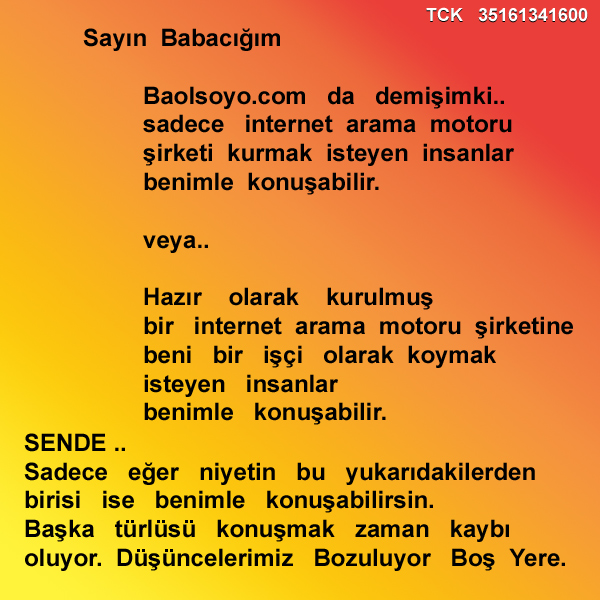 TCK 35161341600

Sayın Babacığım

Baolsoyo.com da demişimki.. sadece internet arama motoru şirketi kurmak isteyen insanlar benimle konuşabilir.

veya..

Hazır olarak kurulmuş bir internet arama motoru şirketine beni bir işçi olarak koymak isteyen insanlar benimle konuşabilir.

SENDE ..
Sadece eğer niyetin bu yukarıdakilerden birisi ise benimle konuşabilirsin.
Başka türlüsü konuşmak zaman kaybı oluyor. Düşüncelerimiz Bozuluyor Boş Yere.